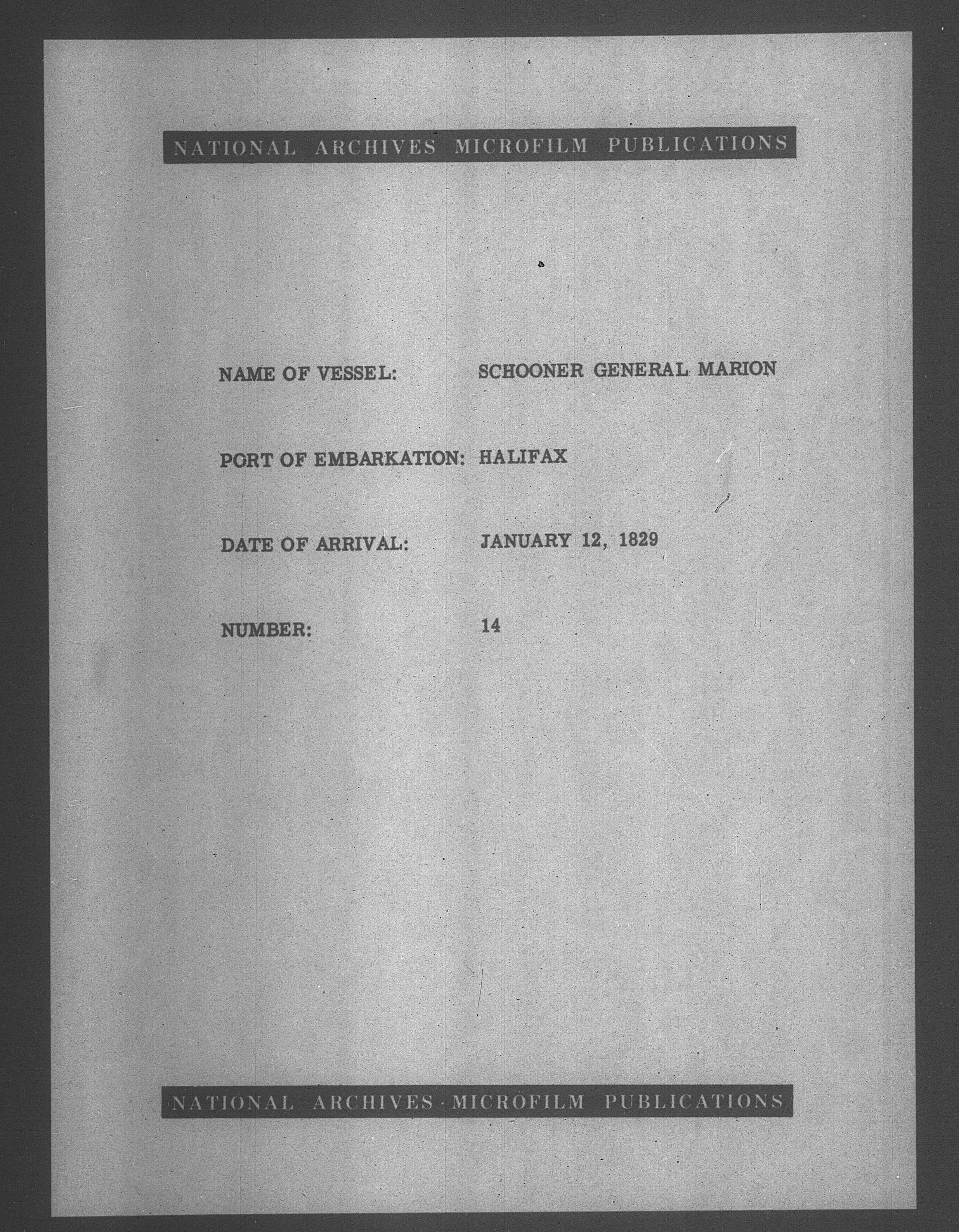 NATIONAL ARCHIVES MICROFILM PUBLICATIONS

NAME OF VESSEL: SCHOONER GENERAL MARION

PORT OF EMBARKATION: HALIFAX

DATE OF ARRIVAL: JANUARY 12, 1829

NUMBER: 14

NATIONAL ARCHIVES MICROFILM PUBLICATIONS